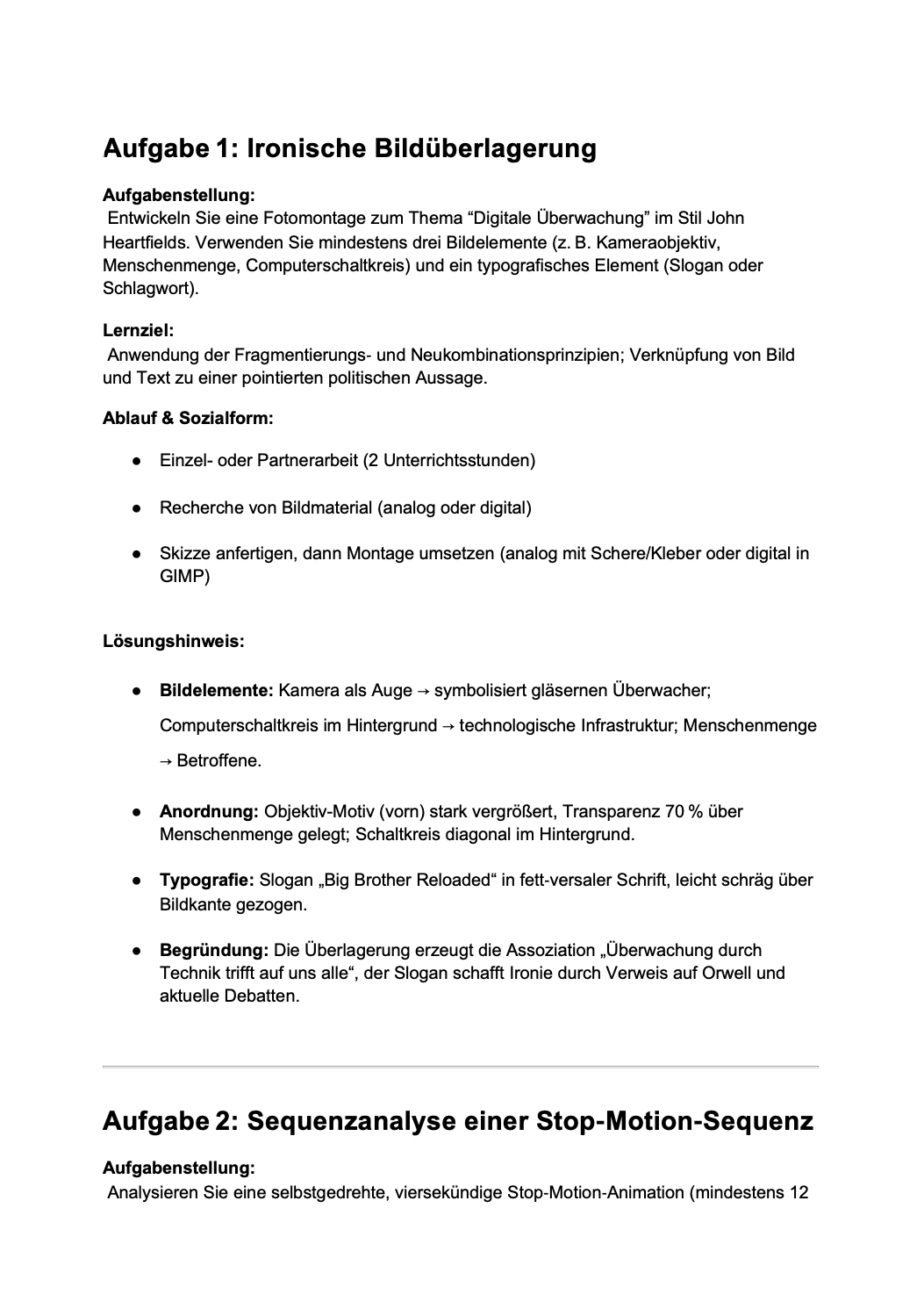 Aufgabe 1: Ironische Bildüberlagerung

Aufgabenstellung:
Entwickeln Sie eine Fotomontage zum Thema “Digitale Überwachung” im Stil John Heartfields. Verwenden Sie mindestens drei Bildelemente (z. B. Kameraobjektiv, Menschenmenge, Computerschaltkreis) und ein typografisches Element (Slogan oder Schlagwort).

Lernziel:
Anwendung der Fragmentierungs- und Neukombinationsprinzipien; Verknüpfung von Bild und Text zu einer pointierten politischen Aussage.

Ablauf & Sozialform:

● Einzel- oder Partnerarbeit (2 Unterrichtsstunden)

● Recherche von Bildmaterial (analog oder digital)

● Skizze anfertigen, dann Montage umsetzen (analog mit Schere/Kleber oder digital in GIMP)

Lösungshinweis:

● Bildelemente: Kamera als Auge → symbolisiert gläsernen Überwacher; Computerschaltkreis im Hintergrund → technologische Infrastruktur; Menschenmenge → Betroffene.

● Anordnung: Objektiv-Motiv (vorn) stark vergrößert, Transparenz 70 % über Menschenmenge gelegt; Schaltkreis diagonal im Hintergrund.

● Typografie: Slogan „Big Brother Reloaded“ in fett-versaler Schrift, leicht schräg über Bildkante gezogen.

● Begründung: Die Überlagerung erzeugt die Assoziation „Überwachung durch Technik trifft auf uns alle“, der Slogan schafft Ironie durch Verweis auf Orwell und aktuelle Debatten.

Aufgabe 2: Sequenzanalyse einer Stop-Motion-Sequenz

Aufgabenstellung:
Analysieren Sie eine selbstgedrehte, viersekündige Stop-Motion-Animation (mindestens 12